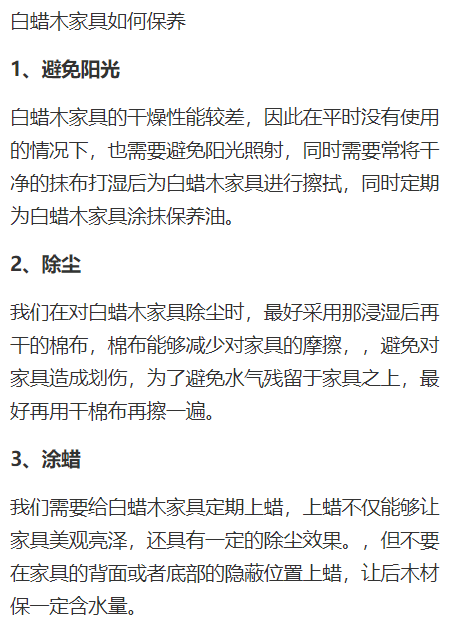 白蜡木家具如何保养

1、避免阳光

白蜡木家具的干燥性能较差，因此在平时没有使用的情况下，也需要避免阳光照射，同时需要常将干净的抹布打湿后为白蜡木家具进行擦拭，同时定期为白蜡木家具涂抹保养油。

2、除尘

我们在对白蜡木家具除尘时，最好采用那浸湿后再干的棉布，棉布能够减少对家具的摩擦，，避免对家具造成划伤，为了避免水气残留于家具之上，最好再用干棉布再擦一遍。

3、涂蜡

我们需要给白蜡木家具定期上蜡，上蜡不仅能够让家具美观亮泽，还具有一定的除尘效果。，但不要在家具的背面或者底部的隐蔽位置上蜡，让后木材保一定含水量。